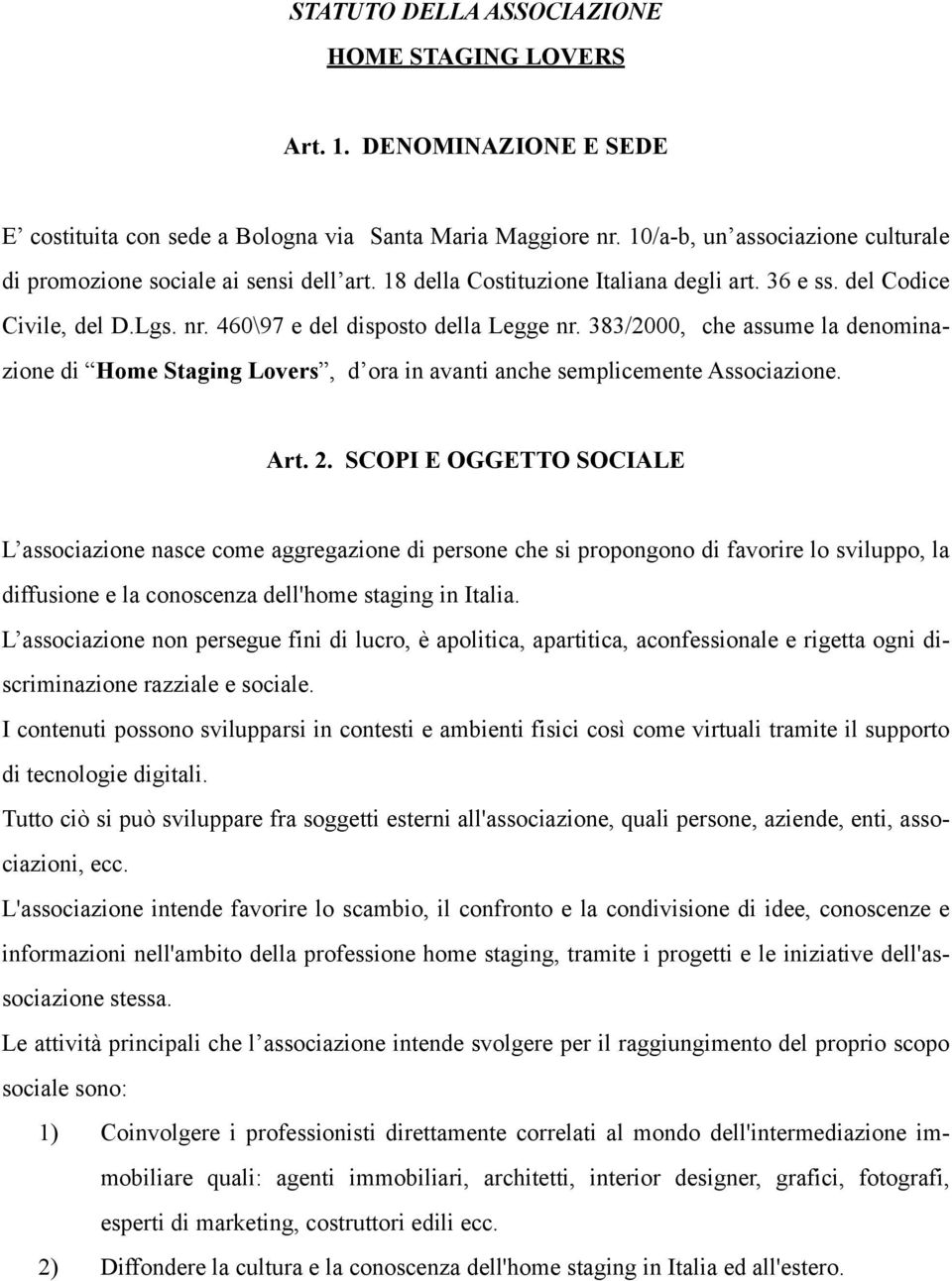 STATUTO DELLA ASSOCIAZIONE

HOME STAGING LOVERS

Art. 1. DENOMINAZIONE E SEDE

E’ costituita con sede a Bologna via Santa Maria Maggiore nr. 10/a-b, un’associazione culturale di promozione sociale ai sensi dell’art. 18 della Costituzione Italiana degli art. 36 e ss. del Codice Civile, del D.Lgs. nr. 460\97 e del disposto della Legge nr. 383/2000, che assume la denominazione di “Home Staging Lovers”, d’ora in avanti anche semplicemente Associazione.

Art. 2. SCOPI E OGGETTO SOCIALE

L’associazione nasce come aggregazione di persone che si propongono di favorire lo sviluppo, la diffusione e la conoscenza dell'home staging in Italia.

L’associazione non persegue fini di lucro, è apolitica, apartitica, aconfessionale e rigetta ogni discriminazione razziale e sociale.

I contenuti possono svilupparsi in contesti e ambienti fisici così come virtuali tramite il supporto di tecnologie digitali.

Tutto ciò si può sviluppare fra soggetti esterni all'associazione, quali persone, aziende, enti, associazioni, ecc.

L'associazione intende favorire lo scambio, il confronto e la condivisione di idee, conoscenze e informazioni nell'ambito della professione home staging, tramite i progetti e le iniziative dell'associazione stessa.

Le attività principali che l’associazione intende svolgere per il raggiungimento del proprio scopo sociale sono:

1) Coinvolgere i professionisti direttamente correlati al mondo dell'intermediazione immobiliare quali: agenti immobiliari, architetti, interior designer, grafici, fotografi, esperti di marketing, costruttori edili ecc.

2) Diffondere la cultura e la conoscenza dell'home staging in Italia ed all'estero.